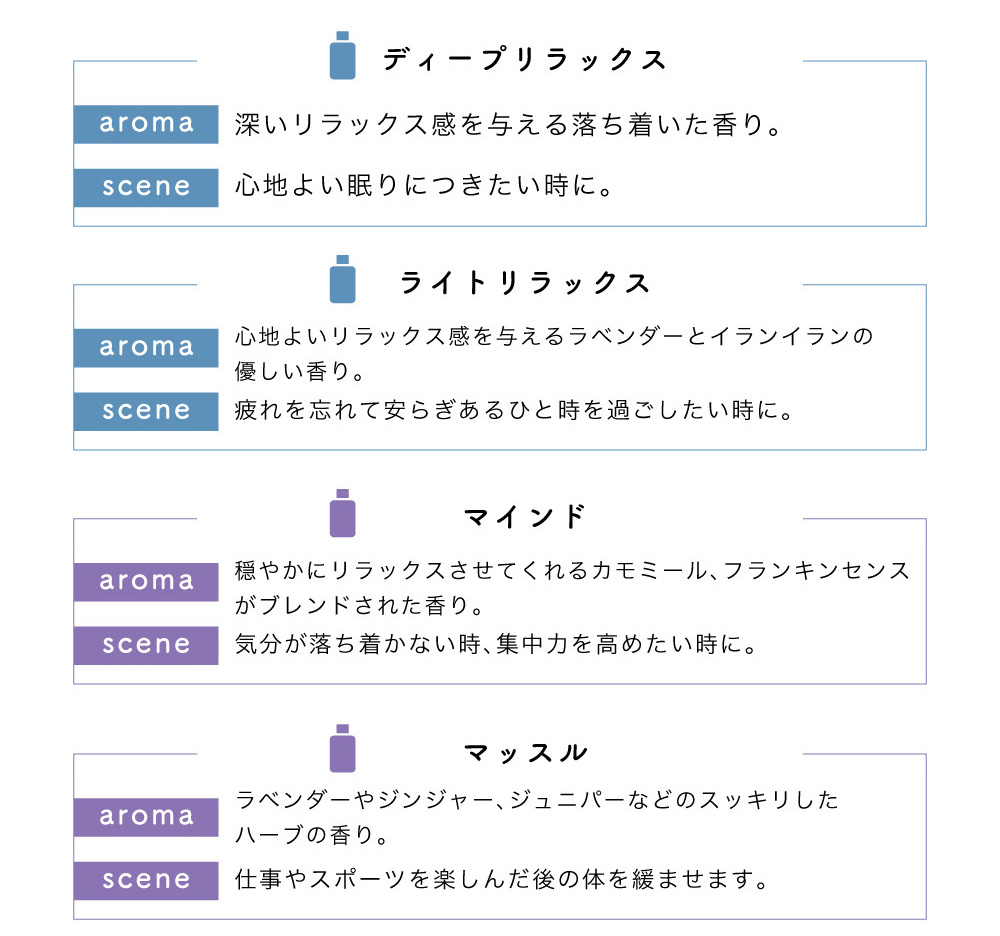 ディープリラックス

aroma 深いリラックス感を与える落ち着いた香り。

scene 心地よい眠りにつきたい時に。

ライトリラックス

aroma 心地よいリラックス感を与えるラベンダーとイランイランの優しい香り。

scene 疲れを忘れて安らぎあるひと時を過ごしたい時に。

マインド

aroma 穏やかにリラックスさせてくれるカモミール、フランキンセンスがブレンドされた香り。

scene 気分が落ち着かない時、集中力を高めたい時に。

マッスル

aroma ラベンダーやジンジャー、ジュニパーなどのスッキリしたハーブの香り。

scene 仕事やスポーツを楽しんだ後の体を緩ませます。